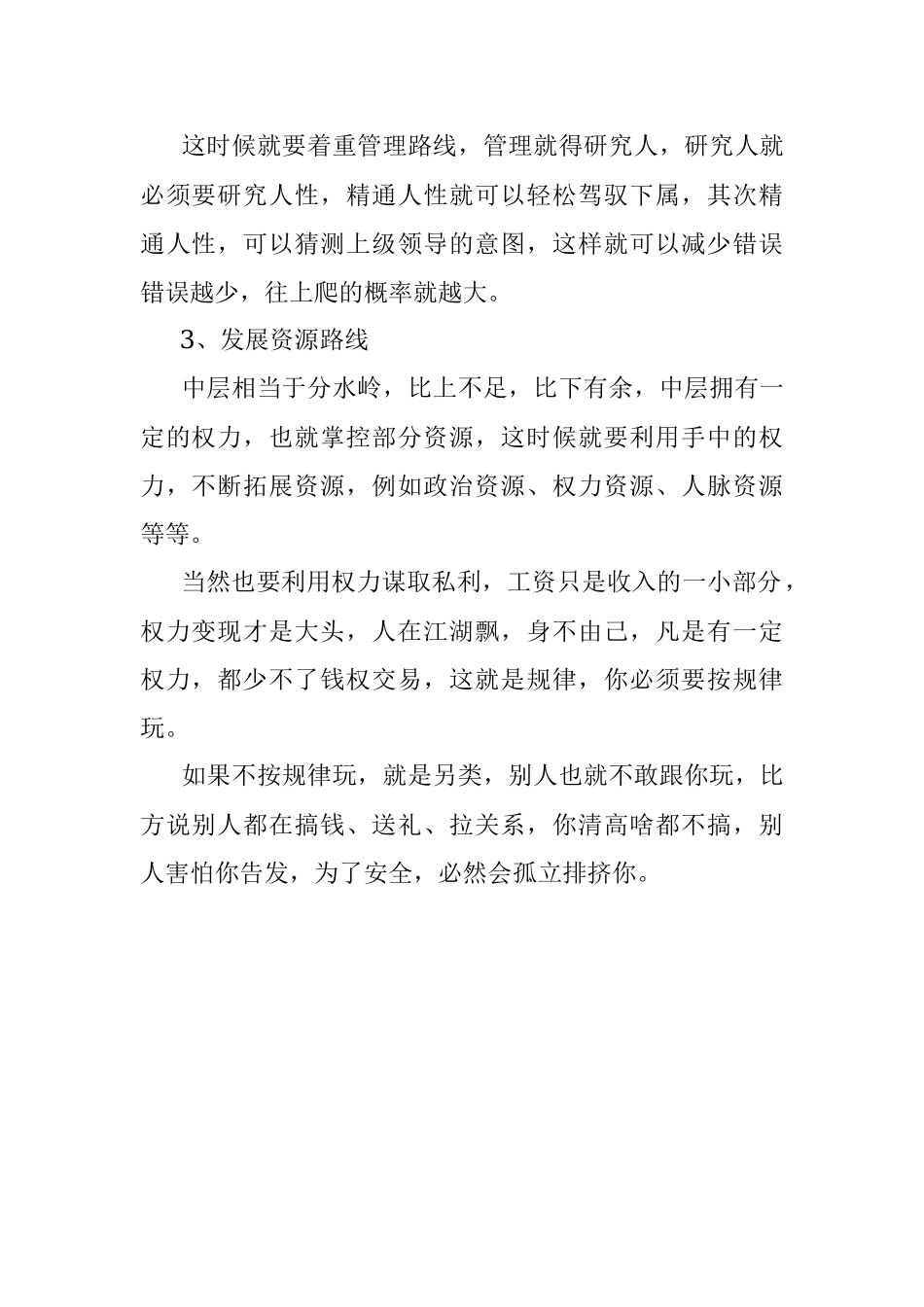 这时候就要着重管理路线，管理就得研究人，研究人就必须要研究人性，精通人性就可以轻松驾驭下属，其次精通人性，可以猜测上级领导的意图，这样就可以减少错误错误越少，往上爬的概率就越大。

3、发展资源路线

中层相当于分水岭，比上不足，比下有余，中层拥有一定的权力，也就掌控部分资源，这时候就要利用手中的权力，不断拓展资源，例如政治资源、权力资源、人脉资源等等。

当然也要利用权力谋取私利，工资只是收入的一小部分，权力变现才是大头，人在江湖飘，身不由己，凡是有一定权力，都少不了钱权交易，这就是规律，你必须要按规律玩。

如果不按规律玩，就是另类，别人也就不敢跟你玩，比方说别人都在搞钱、送礼、拉关系，你清高啥都不搞，别人害怕你告发，为了安全，必然会孤立排挤你。